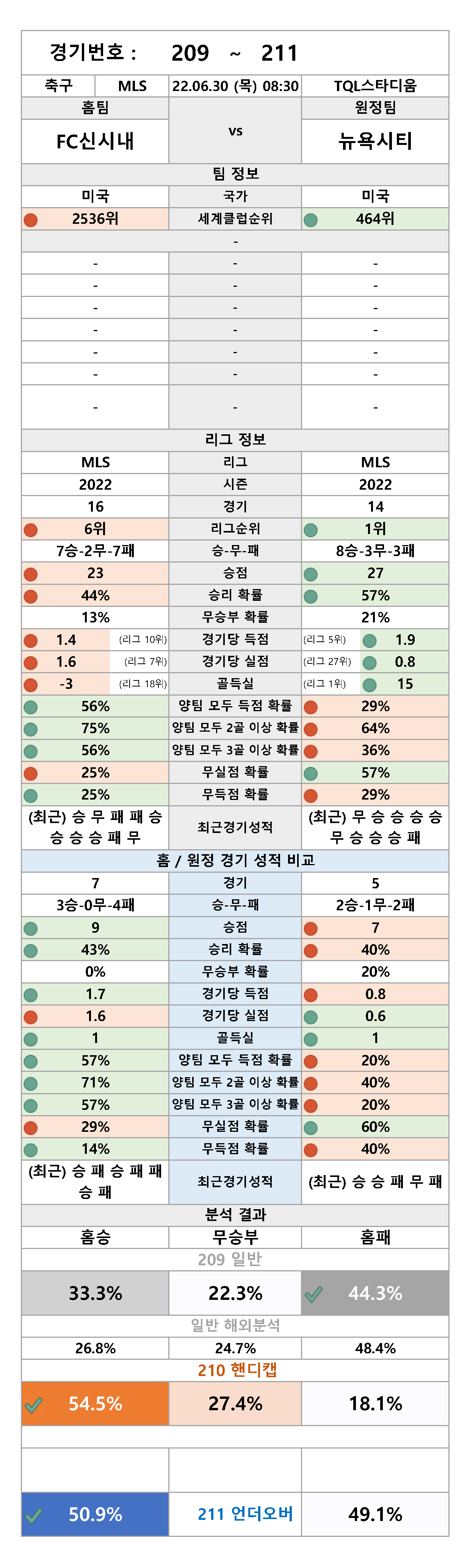 경기번호 : 209 ~ 211

| 축구 | MLS | 22.06.30 (목) 08:30 | TQL스타디움 |
|---|---|---|---|

| 홈팀 | | 원정팀 |
|---|---|---|
| FC신시내 | vs | 뉴욕시티 |
| | 팀 정보 | |
| 미국 | 국가 | 미국 |
| 2536위 | 세계클럽순위 | 464위 |
| | - | |
| - | - | - |
| - | - | - |
| - | - | - |
| - | - | - |
| - | - | - |
| - | - | - |
| - | - | - |
| | 리그 정보 | |
| MLS | 리그 | MLS |
| 2022 | 시즌 | 2022 |
| 16 | 경기 | 14 |
| 6위 | 리그순위 | 1위 |
| 7승-2무-7패 | 승-무-패 | 8승-3무-3패 |
| 23 | 승점 | 27 |
| 44% | 승리 확률 | 57% |
| 13% | 무승부 확률 | 21% |
| 1.4 (리그 10위) | 경기당 득점 | (리그 5위) 1.9 |
| 1.6 (리그 7위) | 경기당 실점 | (리그 27위) 0.8 |
| -3 (리그 18위) | 골득실 | (리그 1위) 15 |
| 56% | 양팀 모두 득점 확률 | 29% |
| 75% | 양팀 모두 2골 이상 확률 | 64% |
| 56% | 양팀 모두 3골 이상 확률 | 36% |
| 25% | 무실점 확률 | 57% |
| 25% | 무득점 확률 | 29% |
| (최근) 승 무 패 패 승 승 승 승 패 무 | 최근경기성적 | (최근) 무 승 승 승 승 무 승 승 승 패 |
| | 홈 / 원정 경기 성적 비교 | |
| 7 | 경기 | 5 |
| 3승-0무-4패 | 승-무-패 | 2승-1무-2패 |
| 9 | 승점 | 7 |
| 43% | 승리 확률 | 40% |
| 0% | 무승부 확률 | 20% |
| 1.7 | 경기당 득점 | 0.8 |
| 1.6 | 경기당 실점 | 0.6 |
| 1 | 골득실 | 1 |
| 57% | 양팀 모두 득점 확률 | 20% |
| 71% | 양팀 모두 2골 이상 확률 | 40% |
| 57% | 양팀 모두 3골 이상 확률 | 20% |
| 29% | 무실점 확률 | 60% |
| 14% | 무득점 확률 | 40% |
| (최근) 승 패 승 패 패 승 패 | 최근경기성적 | (최근) 승 승 패 무 패 |
| | 분석 결과 | |
| 홈승 | 무승부 | 홈패 |
| | 209 일반 | |
| 33.3% | 22.3% | 44.3% |
| | 일반 해외분석 | |
| 26.8% | 24.7% | 48.4% |
| | 210 핸디캡 | |
| 54.5% | 27.4% | 18.1% |
| 50.9% | 211 언더오버 | 49.1% |